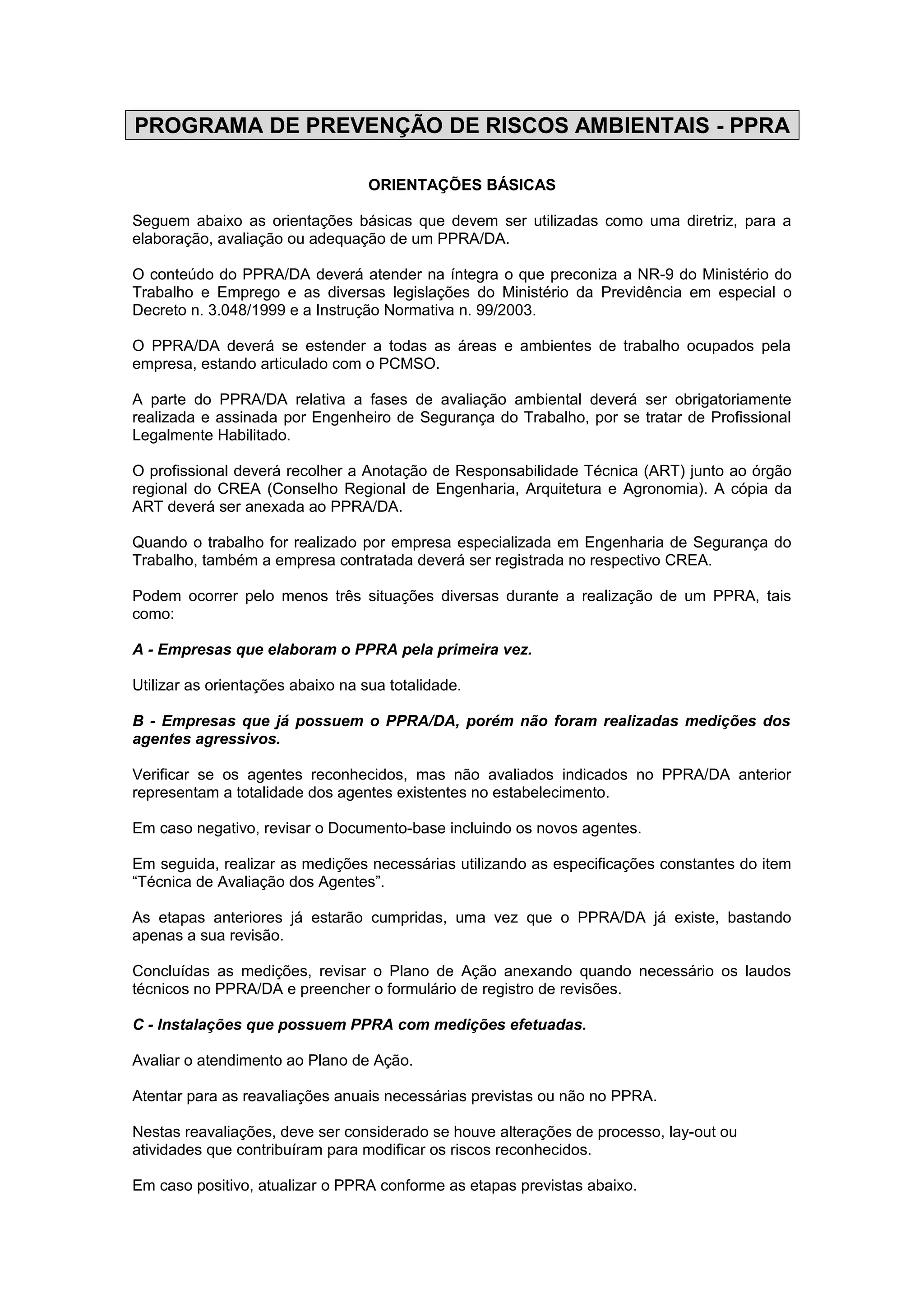 PROGRAMA DE PREVENÇÃO DE RISCOS AMBIENTAIS - PPRA

ORIENTAÇÕES BÁSICAS

Seguem abaixo as orientações básicas que devem ser utilizadas como uma diretriz, para a elaboração, avaliação ou adequação de um PPRA/DA.

O conteúdo do PPRA/DA deverá atender na íntegra o que preconiza a NR-9 do Ministério do Trabalho e Emprego e as diversas legislações do Ministério da Previdência em especial o Decreto n. 3.048/1999 e a Instrução Normativa n. 99/2003.

O PPRA/DA deverá se estender a todas as áreas e ambientes de trabalho ocupados pela empresa, estando articulado com o PCMSO.

A parte do PPRA/DA relativa a fases de avaliação ambiental deverá ser obrigatoriamente realizada e assinada por Engenheiro de Segurança do Trabalho, por se tratar de Profissional Legalmente Habilitado.

O profissional deverá recolher a Anotação de Responsabilidade Técnica (ART) junto ao órgão regional do CREA (Conselho Regional de Engenharia, Arquitetura e Agronomia). A cópia da ART deverá ser anexada ao PPRA/DA.

Quando o trabalho for realizado por empresa especializada em Engenharia de Segurança do Trabalho, também a empresa contratada deverá ser registrada no respectivo CREA.

Podem ocorrer pelo menos três situações diversas durante a realização de um PPRA, tais como:

A - Empresas que elaboram o PPRA pela primeira vez.

Utilizar as orientações abaixo na sua totalidade.

B - Empresas que já possuem o PPRA/DA, porém não foram realizadas medições dos agentes agressivos.

Verificar se os agentes reconhecidos, mas não avaliados indicados no PPRA/DA anterior representam a totalidade dos agentes existentes no estabelecimento.

Em caso negativo, revisar o Documento-base incluindo os novos agentes.

Em seguida, realizar as medições necessárias utilizando as especificações constantes do item “Técnica de Avaliação dos Agentes”.

As etapas anteriores já estarão cumpridas, uma vez que o PPRA/DA já existe, bastando apenas a sua revisão.

Concluídas as medições, revisar o Plano de Ação anexando quando necessário os laudos técnicos no PPRA/DA e preencher o formulário de registro de revisões.

C - Instalações que possuem PPRA com medições efetuadas.

Avaliar o atendimento ao Plano de Ação.

Atentar para as reavaliações anuais necessárias previstas ou não no PPRA.

Nestas reavaliações, deve ser considerado se houve alterações de processo, lay-out ou atividades que contribuíram para modificar os riscos reconhecidos.

Em caso positivo, atualizar o PPRA conforme as etapas previstas abaixo.